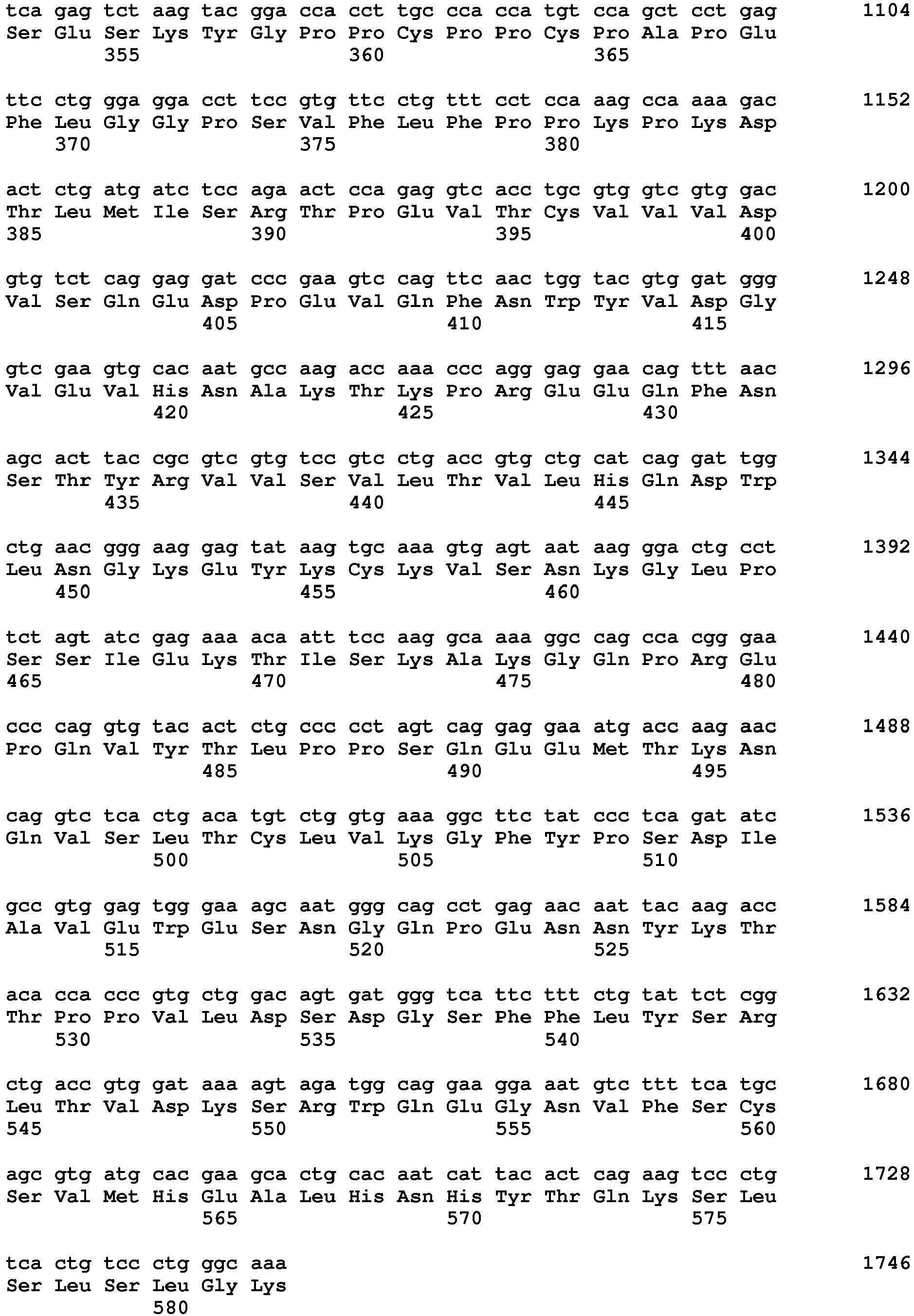 tca gag tct aag tac gga cca cct tgc cca cca tgt cca gct cct gag 1104
Ser Glu Ser Lys Tyr Gly Pro Pro Cys Pro Pro Cys Pro Ala Pro Glu
355 360 365

ttc ctg gga gga cct tcc gtg ttc ctg ttt cct cca aag cca aaa gac 1152
Phe Leu Gly Gly Pro Ser Val Phe Leu Phe Pro Pro Lys Pro Lys Asp
370 375 380

act ctg atg atc tcc aga act cca gag gtc acc tgc gtg gtc gtg gac 1200
Thr Leu Met Ile Ser Arg Thr Pro Glu Val Thr Cys Val Val Val Asp
385 390 395 400

gtg tct cag gag gat ccc gaa gtc cag ttc aac tgg tac gtg gat ggg 1248
Val Ser Gln Glu Asp Pro Glu Val Gln Phe Asn Trp Tyr Val Asp Gly
405 410 415

gtc gaa gtg cac aat gcc aag acc aaa ccc agg gag gaa cag ttt aac 1296
Val Glu Val His Asn Ala Lys Thr Lys Pro Arg Glu Glu Gln Phe Asn
420 425 430

agc act tac cgc gtc gtg tcc gtc ctg acc gtg ctg cat cag gat tgg 1344
Ser Thr Tyr Arg Val Val Ser Val Leu Thr Val Leu His Gln Asp Trp
435 440 445

ctg aac ggg aag gag tat aag tgc aaa gtg agt aat aag gga ctg cct 1392
Leu Asn Gly Lys Glu Tyr Lys Cys Lys Val Ser Asn Lys Gly Leu Pro
450 455 460

tct agt atc gag aaa aca att tcc aag gca aaa ggc cag cca cgg gaa 1440
Ser Ser Ile Glu Lys Thr Ile Ser Lys Ala Lys Gly Gln Pro Arg Glu
465 470 475 480

ccc cag gtg tac act ctg ccc cct agt cag gag gaa atg acc aag aac 1488
Pro Gln Val Tyr Thr Leu Pro Pro Ser Gln Glu Glu Met Thr Lys Asn
485 490 495

cag gtc tca ctg aca tgt ctg gtg aaa ggc ttc tat ccc tca gat atc 1536
Gln Val Ser Leu Thr Cys Leu Val Lys Gly Phe Tyr Pro Ser Asp Ile
500 505 510

gcc gtg gag tgg gaa agc aat ggg cag cct gag aac aat tac aag acc 1584
Ala Val Glu Trp Glu Ser Asn Gly Gln Pro Glu Asn Asn Tyr Lys Thr
515 520 525

aca cca ccc gtg ctg gac agt gat ggg tca ttc ttt ctg tat tct cgg 1632
Thr Pro Pro Val Leu Asp Ser Asp Gly Ser Phe Phe Leu Tyr Ser Arg
530 535 540

ctg acc gtg gat aaa agt aga tgg cag gaa gga aat gtc ttt tca tgc 1680
Leu Thr Val Asp Lys Ser Arg Trp Gln Glu Gly Asn Val Phe Ser Cys
545 550 555 560

agc gtg atg cac gaa gca ctg cac aat cat tac act cag aag tcc ctg 1728
Ser Val Met His Glu Ala Leu His Asn His Tyr Thr Gln Lys Ser Leu
565 570 575

tca ctg tcc ctg ggc aaa 1746
Ser Leu Ser Leu Gly Lys
580